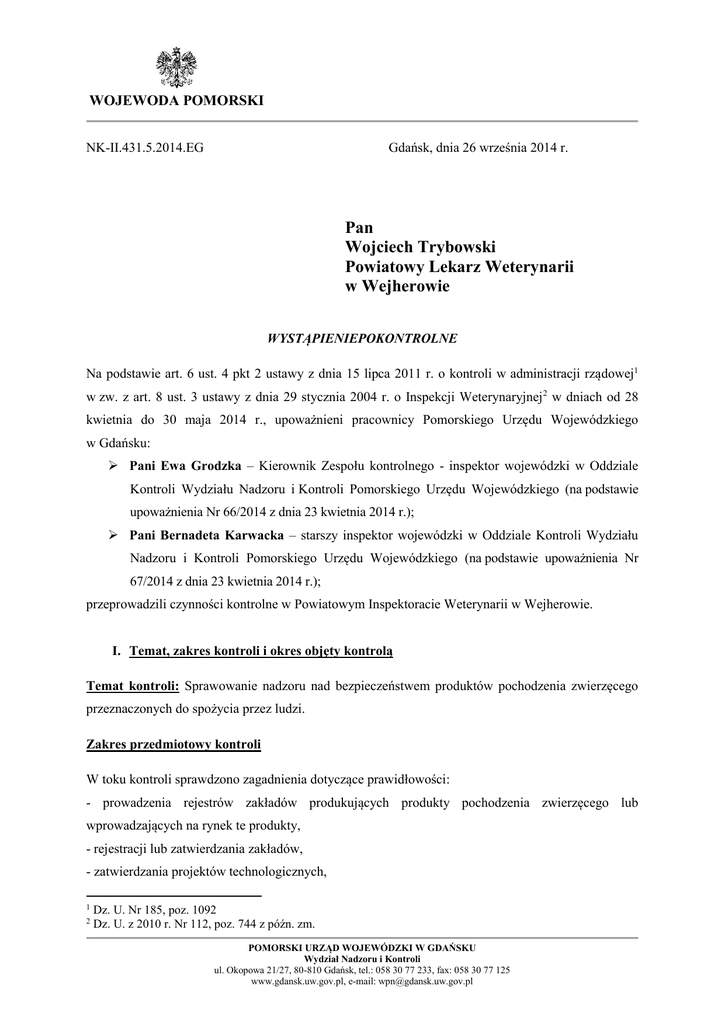 WOJEWODA POMORSKI

NK-II.431.5.2014.EG

Gdańsk, dnia 26 września 2014 r.

Pan
Wojciech Trybowski
Powiatowy Lekarz Weterynarii
w Wejherowie

WYSTĄPIENIEPOKONTROLNE

Na podstawie art. 6 ust. 4 pkt 2 ustawy z dnia 15 lipca 2011 r. o kontroli w administracji rządowej$^1$ w zw. z art. 8 ust. 3 ustawy z dnia 29 stycznia 2004 r. o Inspekcji Weterynaryjnej$^2$ w dniach od 28 kwietnia do 30 maja 2014 r., upoważnieni pracownicy Pomorskiego Urzędu Wojewódzkiego w Gdańsku:

➢ Pani Ewa Grodzka – Kierownik Zespołu kontrolnego - inspektor wojewódzki w Oddziale Kontroli Wydziału Nadzoru i Kontroli Pomorskiego Urzędu Wojewódzkiego (na podstawie upoważnienia Nr 66/2014 z dnia 23 kwietnia 2014 r.);

➢ Pani Bernadeta Karwacka – starszy inspektor wojewódzki w Oddziale Kontroli Wydziału Nadzoru i Kontroli Pomorskiego Urzędu Wojewódzkiego (na podstawie upoważnienia Nr 67/2014 z dnia 23 kwietnia 2014 r.);

przeprowadzili czynności kontrolne w Powiatowym Inspektoracie Weterynarii w Wejherowie.

I. Temat, zakres kontroli i okres objęty kontrolą

Temat kontroli: Sprawowanie nadzoru nad bezpieczeństwem produktów pochodzenia zwierzęcego przeznaczonych do spożycia przez ludzi.

Zakres przedmiotowy kontroli

W toku kontroli sprawdzono zagadnienia dotyczące prawidłowości:
- prowadzenia rejestrów zakładów produkujących produkty pochodzenia zwierzęcego lub wprowadzających na rynek te produkty,
- rejestracji lub zatwierdzania zakładów,
- zatwierdzania projektów technologicznych,

$^1$ Dz. U. Nr 185, poz. 1092
$^2$ Dz. U. z 2010 r. Nr 112, poz. 744 z późn. zm.

POMORSKI URZĄD WOJEWÓDZKI W GDAŃSKU
Wydział Nadzoru i Kontroli
ul. Okopowa 21/27, 80-810 Gdańsk, tel.: 058 30 77 233, fax: 058 30 77 125
www.gdansk.uw.gov.pl, e-mail: wpn@gdansk.uw.gov.pl